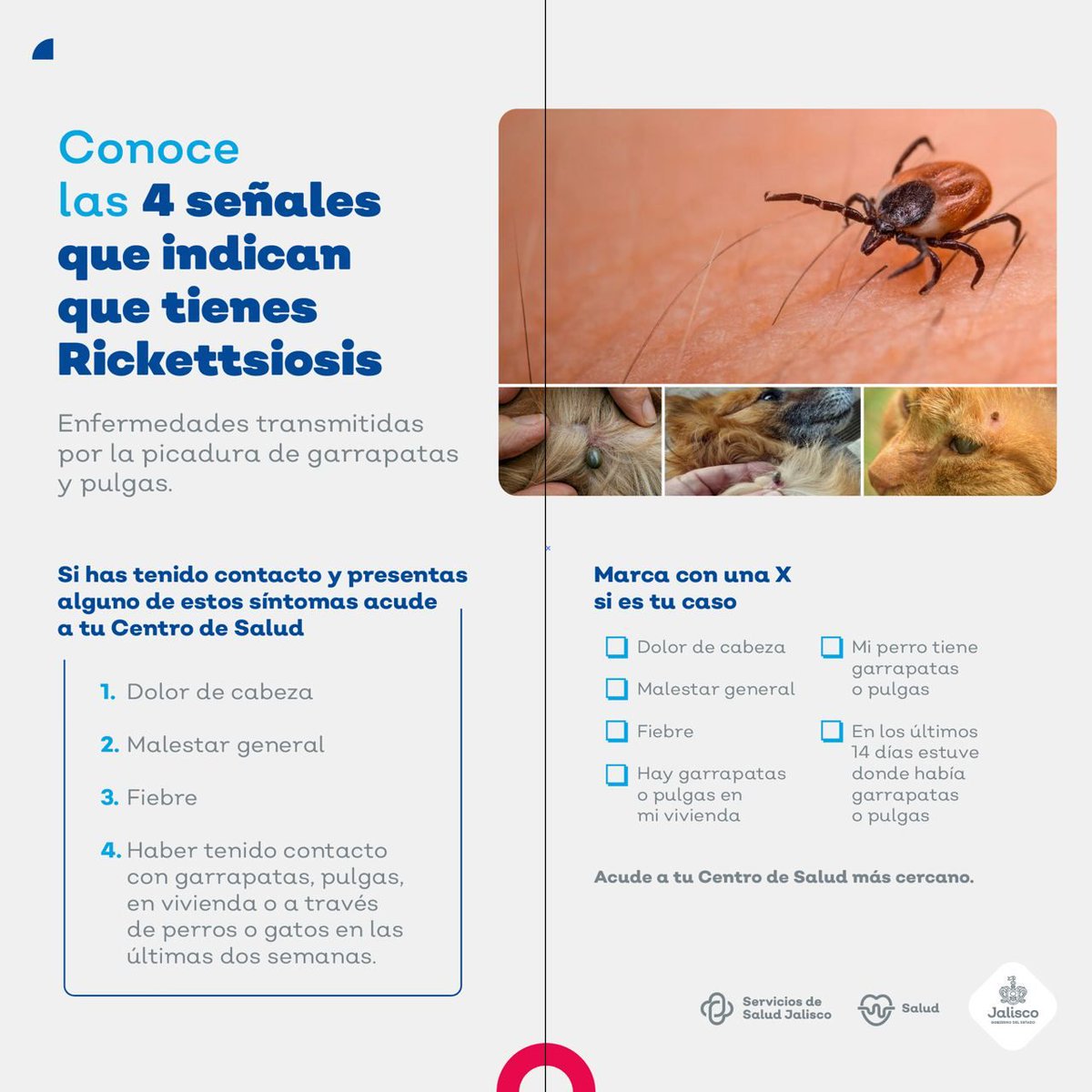 Conoce las 4 señales que indican que tienes Rickettsiosis

Enfermedades transmitidas por la picadura de garrapatas y pulgas.

Si has tenido contacto y presentas alguno de estos síntomas acude a tu Centro de Salud

1. Dolor de cabeza

2. Malestar general

3. Fiebre

4. Haber tenido contacto con garrapatas, pulgas, en vivienda o a través de perros o gatos en las últimas dos semanas.

Marca con una X si es tu caso

Dolor de cabeza

Malestar general

Fiebre

Hay garrapatas o pulgas en mi vivienda

Mi perro tiene garrapatas o pulgas

En los últimos 14 días estuve donde había garrapatas o pulgas

Acude a tu Centro de Salud más cercano.

Servicios de Salud Jalisco

Salud

Jalisco
GOBIERNO DEL ESTADO